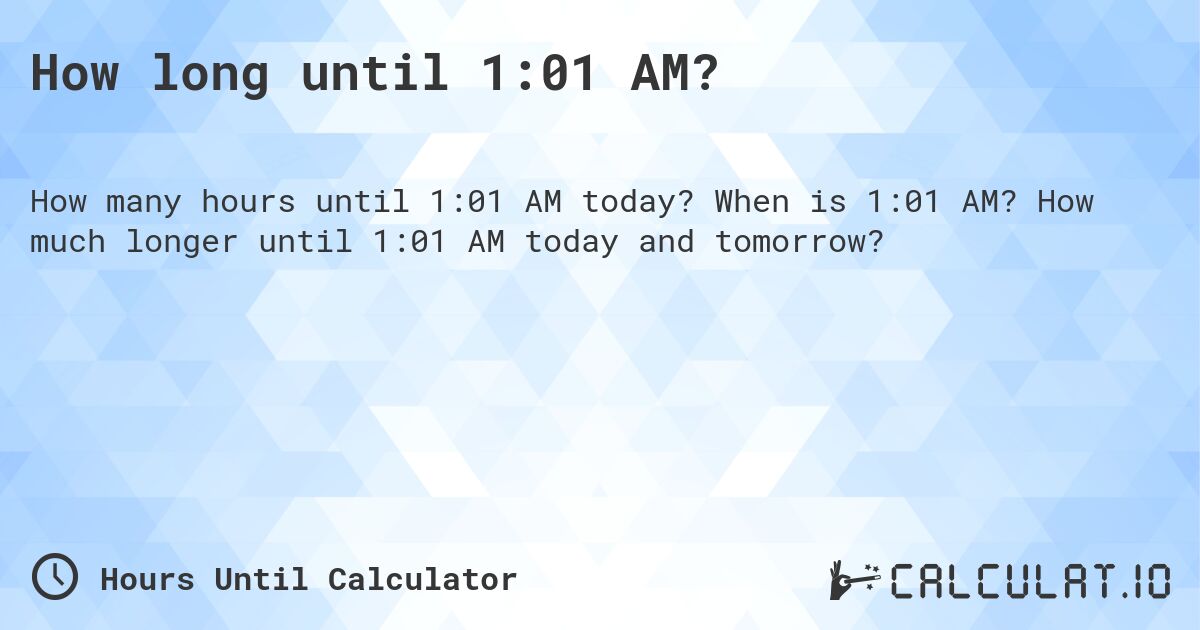 How long until 1:01 AM?

How many hours until 1:01 AM today? When is 1:01 AM? How much longer until 1:01 AM today and tomorrow?

Hours Until Calculator

CALCULAT.IO